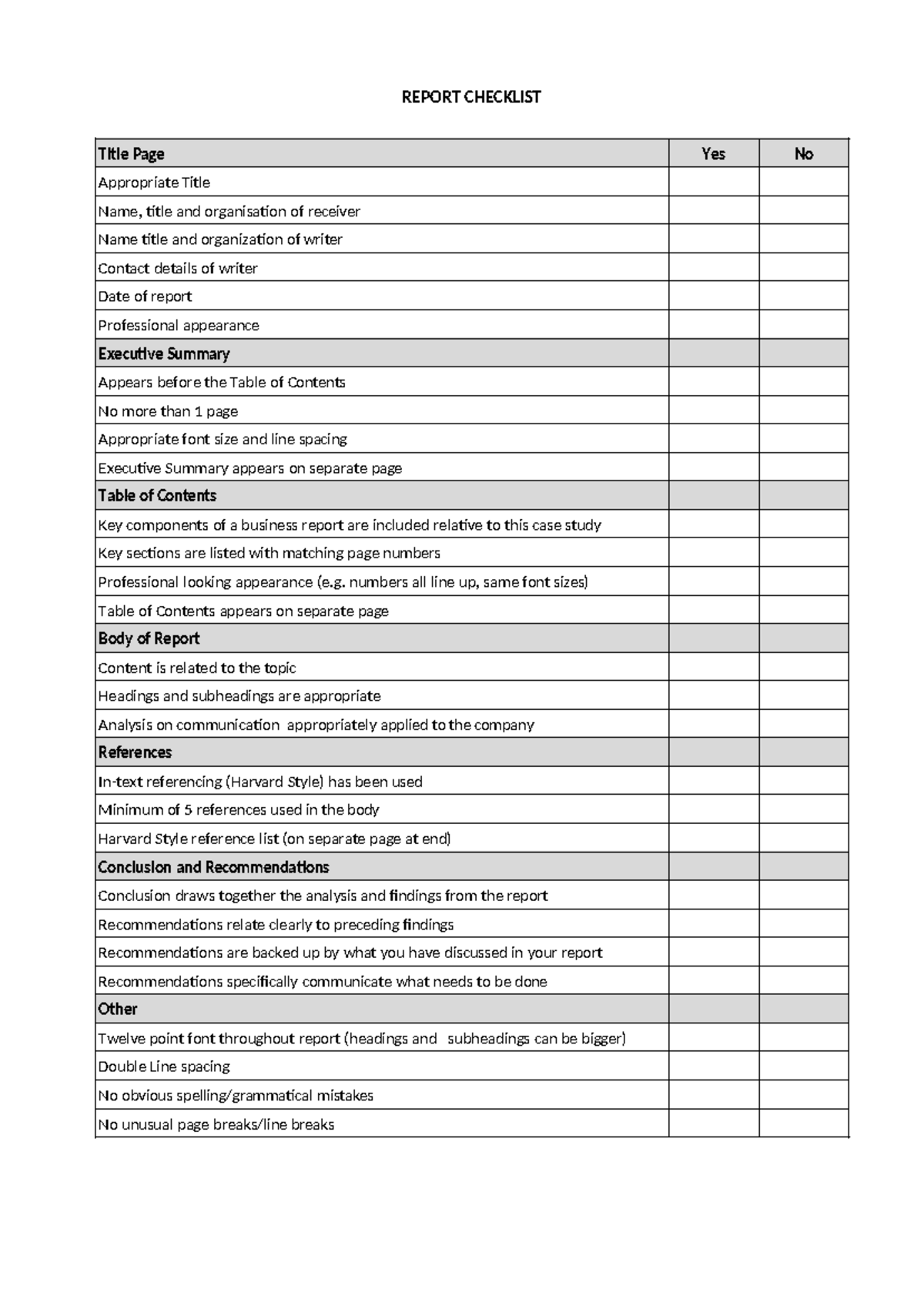 REPORT CHECKLIST

| Title Page | Yes | No |
|---|---|---|
| Appropriate Title | | |
| Name, title and organisation of receiver | | |
| Name title and organization of writer | | |
| Contact details of writer | | |
| Date of report | | |
| Professional appearance | | |
| Executive Summary | | |
| Appears before the Table of Contents | | |
| No more than 1 page | | |
| Appropriate font size and line spacing | | |
| Executive Summary appears on separate page | | |
| Table of Contents | | |
| Key components of a business report are included relative to this case study | | |
| Key sections are listed with matching page numbers | | |
| Professional looking appearance (e.g. numbers all line up, same font sizes) | | |
| Table of Contents appears on separate page | | |
| Body of Report | | |
| Content is related to the topic | | |
| Headings and subheadings are appropriate | | |
| Analysis on communication appropriately applied to the company | | |
| References | | |
| In-text referencing (Harvard Style) has been used | | |
| Minimum of 5 references used in the body | | |
| Harvard Style reference list (on separate page at end) | | |
| Conclusion and Recommendations | | |
| Conclusion draws together the analysis and findings from the report | | |
| Recommendations relate clearly to preceding findings | | |
| Recommendations are backed up by what you have discussed in your report | | |
| Recommendations specifically communicate what needs to be done | | |
| Other | | |
| Twelve point font throughout report (headings and subheadings can be bigger) | | |
| Double Line spacing | | |
| No obvious spelling/grammatical mistakes | | |
| No unusual page breaks/line breaks | | |